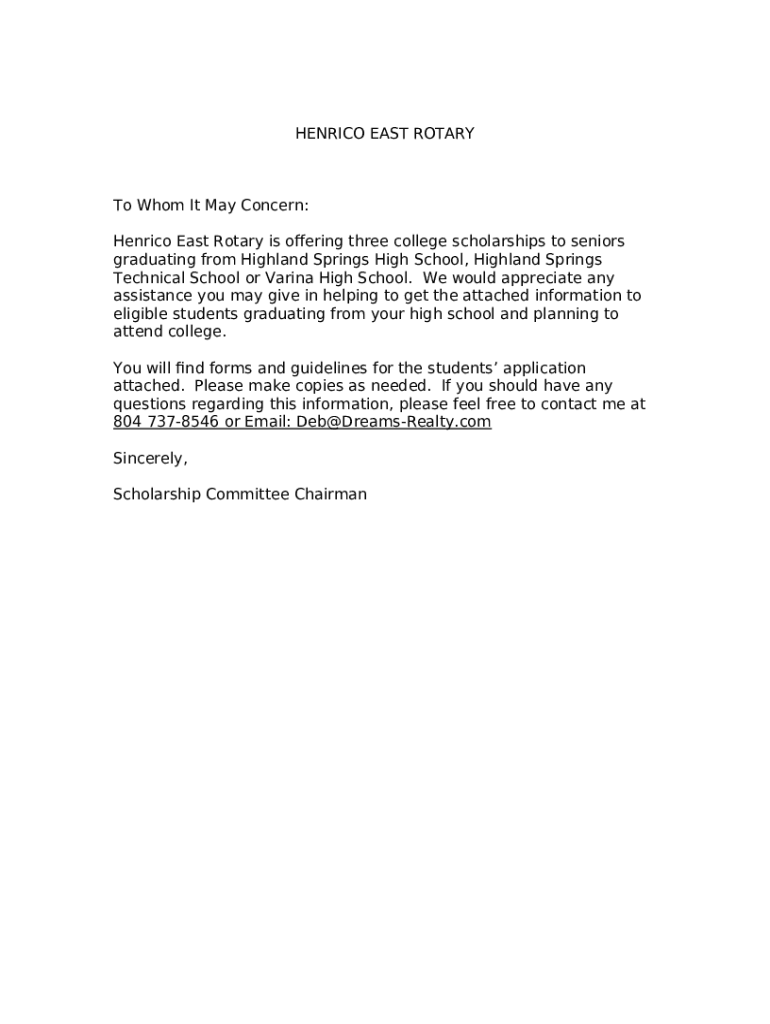 HENRICO EAST ROTARY

To Whom It May Concern:

Henrico East Rotary is offering three college scholarships to seniors graduating from Highland Springs High School, Highland Springs Technical School or Varina High School. We would appreciate any assistance you may give in helping to get the attached information to eligible students graduating from your high school and planning to attend college.

You will find forms and guidelines for the students' application attached. Please make copies as needed. If you should have any questions regarding this information, please feel free to contact me at 804 737-8546 or Email: Deb@Dreams-Realty.com

Sincerely,

Scholarship Committee Chairman